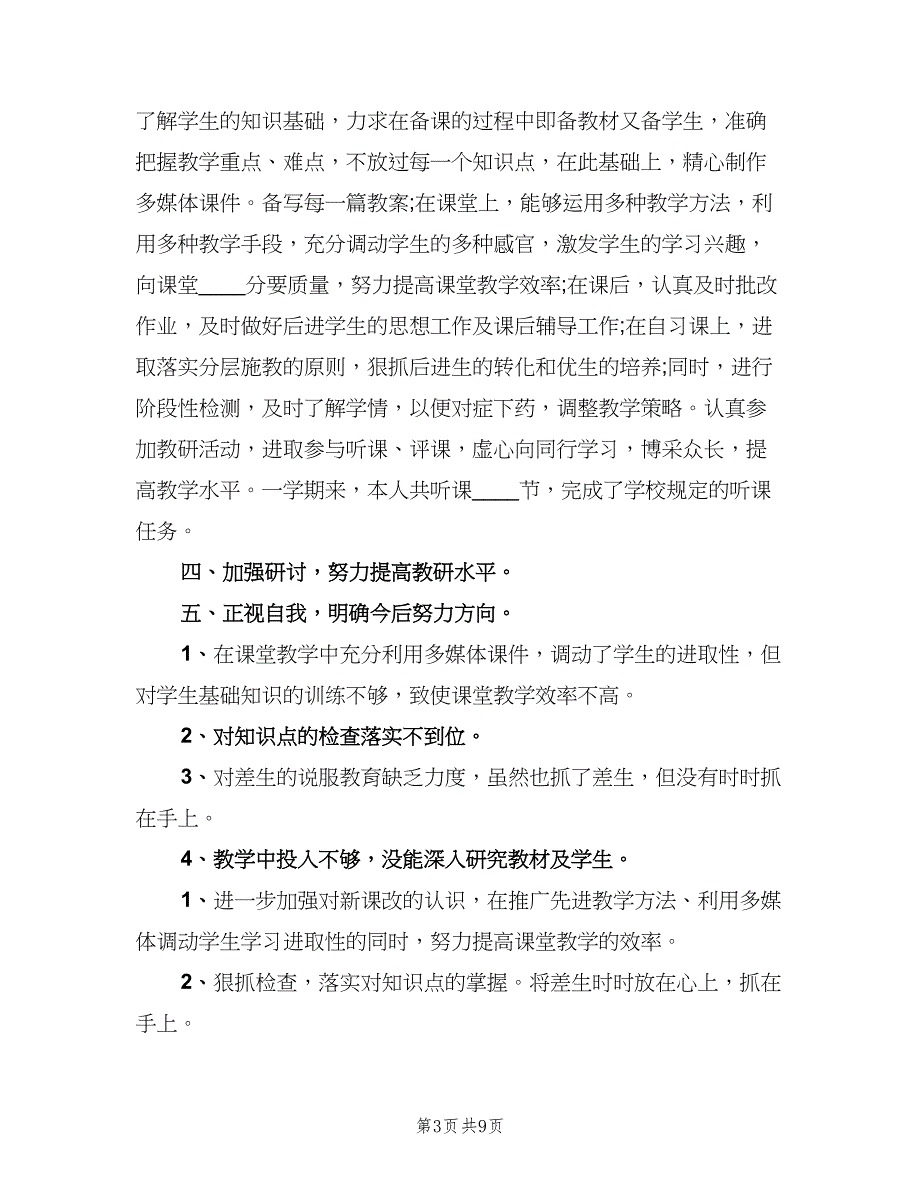 了解学生的知识基础，力求在备课的过程中即备教材又备学生，准确把握教学重点、难点，不放过每一个知识点，在此基础上，精心制作多媒体课件。备写每一篇教案;在课堂上，能够运用多种教学方法，利用多种教学手段，充分调动学生的多种感官，激发学生的学习兴趣，向课堂____分要质量，努力提高课堂教学效率;在课后，认真及时批改作业，及时做好后进学生的思想工作及课后辅导工作;在自习课上，进取落实分层施教的原则，狠抓后进生的转化和优生的培养;同时，进行阶段性检测，及时了解学情，以便对症下药，调整教学策略。认真参加教研活动，进取参与听课、评课，虚心向同行学习，博采众长，提高教学水平。一学期来，本人共听课____节，完成了学校规定的听课任务。

四、加强研讨，努力提高教研水平。

五、正视自我，明确今后努力方向。

1、在课堂教学中充分利用多媒体课件，调动了学生的进取性，但对学生基础知识的训练不够，致使课堂教学效率不高。

2、对知识点的检查落实不到位。

3、对差生的说服教育缺乏力度，虽然也抓了差生，但没有时时抓在手上。

4、教学中投入不够，没能深入研究教材及学生。

1、进一步加强对新课改的认识，在推广先进教学方法、利用多媒体调动学生学习进取性的同时，努力提高课堂教学的效率。

2、狠抓检查，落实对知识点的掌握。将差生时时放在心上，抓在手上。

第3页 共9页